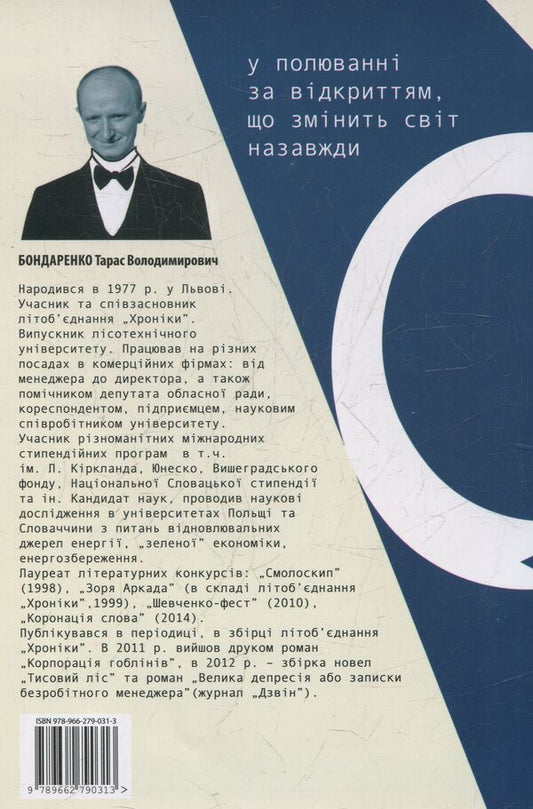 у полюванні за відкриттям, що змінить світ назавжди

БОНДАРЕНКО Тарас Володимирович

Народився в 1977 р. у Львові. Учасник та співзасновник літоб'єднання „Хроніки". Випускник лісотехнічного університету. Працював на різних посадах в комерційних фірмах: від менеджера до директора, а також помічником депутата обласної ради, кореспондентом, підприємцем, науковим співробітником університету. Учасник різноманітних міжнародних стипендійних програм в т.ч. ім. Л. Кіркланда, Юнеско, Вишеградського фонду, Національної Словацької стипендії та ін. Кандидат наук, проводив наукові дослідження в університетах Польщі та Словаччини з питань відновлювальних джерел енергії, „зеленої" економіки, енергозбереження.
Лауреат літературних конкурсів: „Смолоскип" (1998), „Зоря Аркада" (в складі літоб'єднання „Хроніки",1999), „Шевченко-фест" (2010), „Коронація слова" (2014).
Публікувався в періодиці, в збірці літоб'єднання „Хроніки". В 2011 р. вийшов друком роман „Корпорація гоблінів", в 2012 р. – збірка новел „Тисовий ліс" та роман „Велика депресія або записки безробітного менеджера"(журнал „Дзвін").

ISBN 978-966-279-031-3

9 789662 790313 >